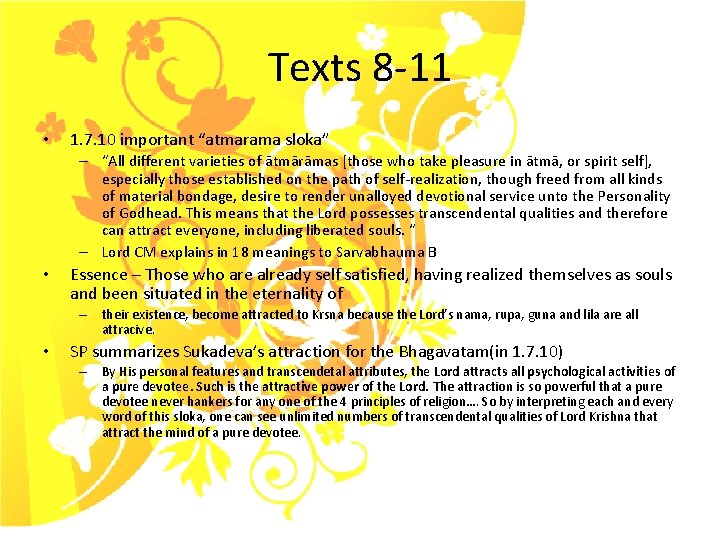 Texts 8-11

• 1.7.10 important “atmarama sloka”
– “All different varieties of ātmārāmas [those who take pleasure in ātmā, or spirit self], especially those established on the path of self-realization, though freed from all kinds of material bondage, desire to render unalloyed devotional service unto the Personality of Godhead. This means that the Lord possesses transcendental qualities and therefore can attract everyone, including liberated souls. ”
– Lord CM explains in 18 meanings to Sarvabhauma B

• Essence – Those who are already self satisfied, having realized themselves as souls and been situated in the eternality of
– their existence, become attracted to Krsna because the Lord’s nama, rupa, guna and lila are all attracive.

• SP summarizes Sukadeva’s attraction for the Bhagavatam(in 1.7.10)
– By His personal features and transcendetal attributes, the Lord attracts all psychological activities of a pure devotee. Such is the attractive power of the Lord. The attraction is so powerful that a pure devotee never hankers for any one of the 4 principles of religion…. So by interpreting each and every word of this sloka, one can see unlimited numbers of transcendental qualities of Lord Krishna that attract the mind of a pure devotee.